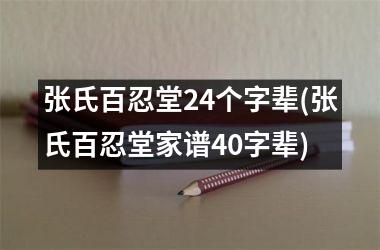 张氏百忍堂24个字辈(张氏百忍堂家谱40字辈)